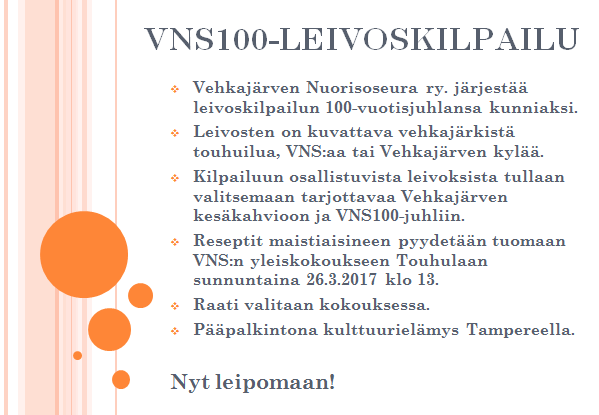 VNS100-LEIVOSKILPAILU

❖ Vehkajärven Nuorisoseura ry. järjestää leivoskilpailun 100-vuotisjuhlansa kunniaksi.

❖ Leivosten on kuvattava vehkajärkistä touhuilua, VNS:aa tai Vehkajärven kylää.

❖ Kilpailuun osallistuvista leivoksista tullaan valitsemaan tarjottavaa Vehkajärven kesäkahvioon ja VNS100-juhliin.

❖ Reseptit maistiaisineen pyydetään tuomaan VNS:n yleiskokoukseen Touhulaan sunnuntaina 26.3.2017 klo 13.

❖ Raati valitaan kokouksessa.

❖ Pääpalkintona kulttuurielämys Tampereella.

Nyt leipomaan!